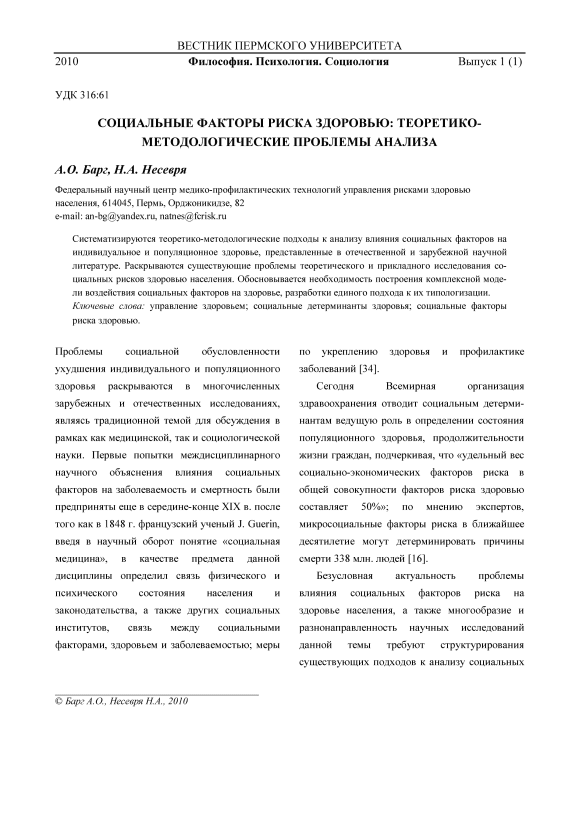 ВЕСТНИК ПЕРМСКОГО УНИВЕРСИТЕТА

2010 Философия. Психология. Социология Выпуск 1 (1)

УДК 316:61

СОЦИАЛЬНЫЕ ФАКТОРЫ РИСКА ЗДОРОВЬЮ: ТЕОРЕТИКО-МЕТОДОЛОГИЧЕСКИЕ ПРОБЛЕМЫ АНАЛИЗА

А.О. Барг, Н.А. Несевря

Федеральный научный центр медико-профилактических технологий управления рисками здоровью населения, 614045, Пермь, Орджоникидзе, 82
e-mail: an-bg@yandex.ru, natnes@fcrisk.ru

Систематизируются теоретико-методологические подходы к анализу влияния социальных факторов на индивидуальное и популяционное здоровье, представленные в отечественной и зарубежной научной литературе. Раскрываются существующие проблемы теоретического и прикладного исследования социальных рисков здоровью населения. Обосновывается необходимость построения комплексной модели воздействия социальных факторов на здоровье, разработки единого подхода к их типологизации.
Ключевые слова: управление здоровьем; социальные детерминанты здоровья; социальные факторы риска здоровью.

Проблемы социальной обусловленности ухудшения индивидуального и популяционного здоровья раскрываются в многочисленных зарубежных и отечественных исследованиях, являясь традиционной темой для обсуждения в рамках как медицинской, так и социологической науки. Первые попытки междисциплинарного научного объяснения влияния социальных факторов на заболеваемость и смертность были предприняты еще в середине-конце XIX в. после того как в 1848 г. французский ученый J. Guerin, введя в научный оборот понятие «социальная медицина», в качестве предмета данной дисциплины определил связь физического и психического состояния населения и законодательства, а также других социальных институтов, связь между социальными факторами, здоровьем и заболеваемостью; меры по укреплению здоровья и профилактике заболеваний [34].

Сегодня Всемирная организация здравоохранения отводит социальным детерминантам ведущую роль в определении состояния популяционного здоровья, продолжительности жизни граждан, подчеркивая, что «удельный вес социально-экономических факторов риска в общей совокупности факторов риска здоровью составляет 50%»; по мнению экспертов, микросоциальные факторы риска в ближайшее десятилетие могут детерминировать причины смерти 338 млн. людей [16].

Безусловная актуальность проблемы влияния социальных факторов риска на здоровье населения, а также многообразие и разнонаправленность научных исследований данной темы требуют структурирования существующих подходов к анализу социальных

© Барг А.О., Несевря Н.А., 2010